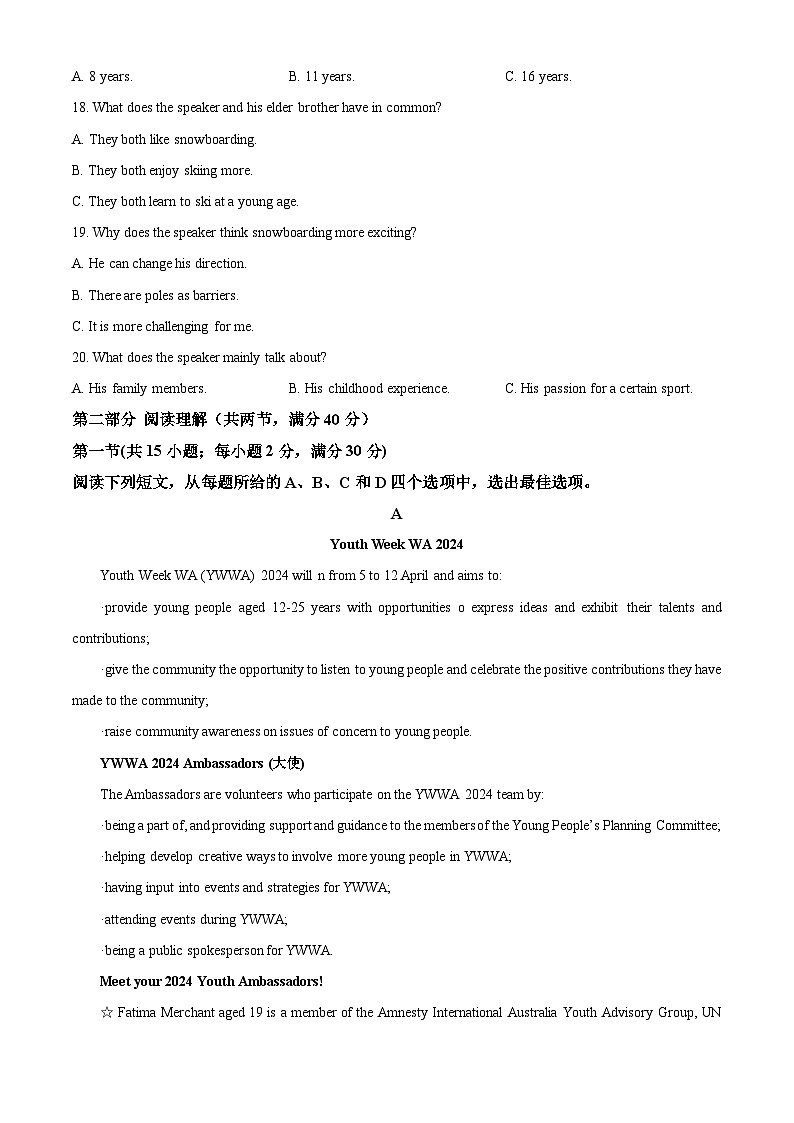 A. 8 years.
B. 11 years.
C. 16 years.

18. What does the speaker and his elder brother have in common?

A. They both like snowboarding.

B. They both enjoy skiing more.

C. They both learn to ski at a young age.

19. Why does the speaker think snowboarding more exciting?

A. He can change his direction.

B. There are poles as barriers.

C. It is more challenging for me.

20. What does the speaker mainly talk about?

A. His family members.
B. His childhood experience.
C. His passion for a certain sport.

第二部分 阅读理解（共两节，满分 40 分）

第一节(共 15 小题；每小题 2 分，满分 30 分)

阅读下列短文，从每题所给的 A、B、C 和 D 四个选项中，选出最佳选项。

A

Youth Week WA 2024

Youth Week WA (YWWA) 2024 will n from 5 to 12 April and aims to:

·provide young people aged 12-25 years with opportunities o express ideas and exhibit their talents and contributions;

·give the community the opportunity to listen to young people and celebrate the positive contributions they have made to the community;

·raise community awareness on issues of concern to young people.

YWWA 2024 Ambassadors (大使)

The Ambassadors are volunteers who participate on the YWWA 2024 team by:

·being a part of, and providing support and guidance to the members of the Young People's Planning Committee;

·helping develop creative ways to involve more young people in YWWA;

·having input into events and strategies for YWWA;

·attending events during YWWA;

·being a public spokesperson for YWWA.

Meet your 2024 Youth Ambassadors!

☆ Fatima Merchant aged 19 is a member of the Amnesty International Australia Youth Advisory Group, UN